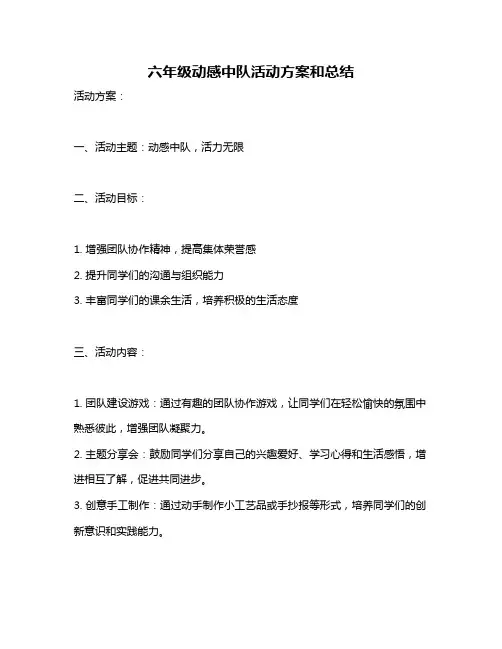 六年级动感中队活动方案和总结

活动方案：

一、活动主题：动感中队，活力无限

二、活动目标：

1. 增强团队协作精神，提高集体荣誉感
2. 提升同学们的沟通与组织能力
3. 丰富同学们的课余生活，培养积极的生活态度

三、活动内容：

1. 团队建设游戏：通过有趣的团队协作游戏，让同学们在轻松愉快的氛围中熟悉彼此，增强团队凝聚力。
2. 主题分享会：鼓励同学们分享自己的兴趣爱好、学习心得和生活感悟，增进相互了解，促进共同进步。
3. 创意手工制作：通过动手制作小工艺品或手抄报等形式，培养同学们的创新意识和实践能力。